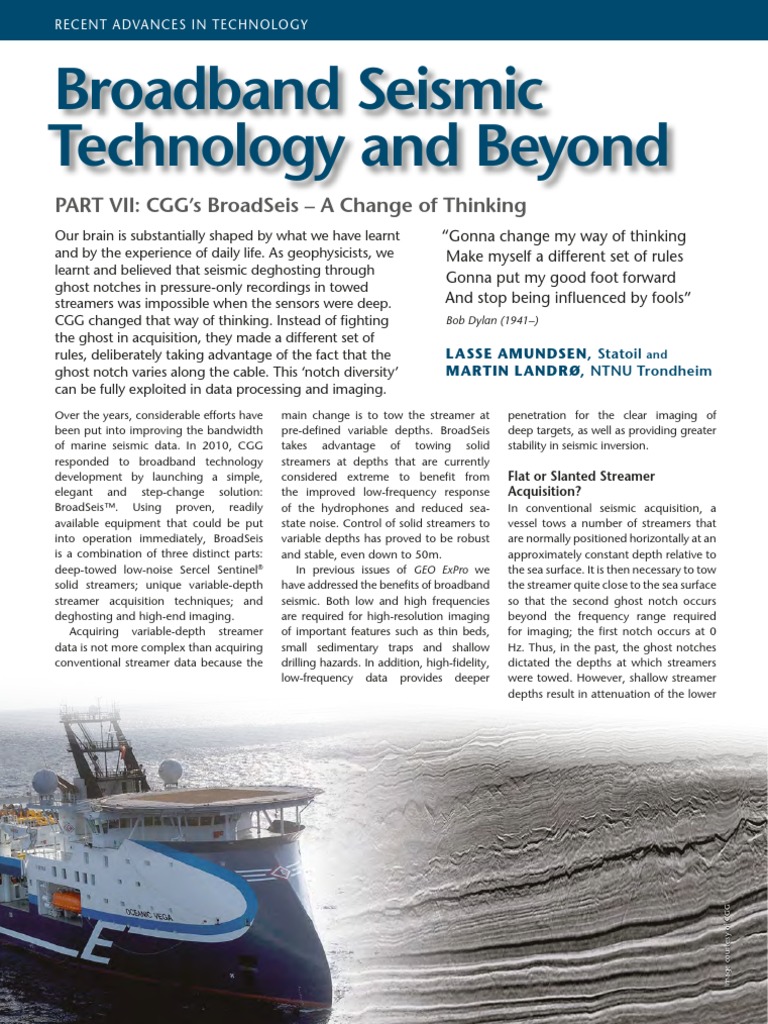 RECENT ADVANCES IN TECHNOLOGY

Broadband Seismic Technology and Beyond

PART VII: CGG's BroadSeis – A Change of Thinking

Our brain is substantially shaped by what we have learnt and by the experience of daily life. As geophysicists, we learnt and believed that seismic deghosting through ghost notches in pressure-only recordings in towed streamers was impossible when the sensors were deep. CGG changed that way of thinking. Instead of fighting the ghost in acquisition, they made a different set of rules, deliberately taking advantage of the fact that the ghost notch varies along the cable. This 'notch diversity' can be fully exploited in data processing and imaging.

"Gonna change my way of thinking
Make myself a different set of rules
Gonna put my good foot forward
And stop being influenced by fools"
Bob Dylan (1941–)

LASSE AMUNDSEN, Statoil and MARTIN LANDRØ, NTNU Trondheim

Over the years, considerable efforts have been put into improving the bandwidth of marine seismic data. In 2010, CGG responded to broadband technology development by launching a simple, elegant and step-change solution: BroadSeis™. Using proven, readily available equipment that could be put into operation immediately, BroadSeis is a combination of three distinct parts: deep-towed low-noise Sercel Sentinel® solid streamers; unique variable-depth streamer acquisition techniques; and deghosting and high-end imaging.

Acquiring variable-depth streamer data is not more complex than acquiring conventional streamer data because the main change is to tow the streamer at pre-defined variable depths. BroadSeis takes advantage of towing solid streamers at depths that are currently considered extreme to benefit from the improved low-frequency response of the hydrophones and reduced sea-state noise. Control of solid streamers to variable depths has proved to be robust and stable, even down to 50m.

In previous issues of GEO ExPro we have addressed the benefits of broadband seismic. Both low and high frequencies are required for high-resolution imaging of important features such as thin beds, small sedimentary traps and shallow drilling hazards. In addition, high-fidelity, low-frequency data provides deeper penetration for the clear imaging of deep targets, as well as providing greater stability in seismic inversion.

Flat or Slanted Streamer Acquisition?

In conventional seismic acquisition, a vessel tows a number of streamers that are normally positioned horizontally at an approximately constant depth relative to the sea surface. It is then necessary to tow the streamer quite close to the sea surface so that the second ghost notch occurs beyond the frequency range required for imaging; the first notch occurs at 0 Hz. Thus, in the past, the ghost notches dictated the depths at which streamers were towed. However, shallow streamer depths result in attenuation of the lower

OCEANIC VEGA

Image courtesy of CGG